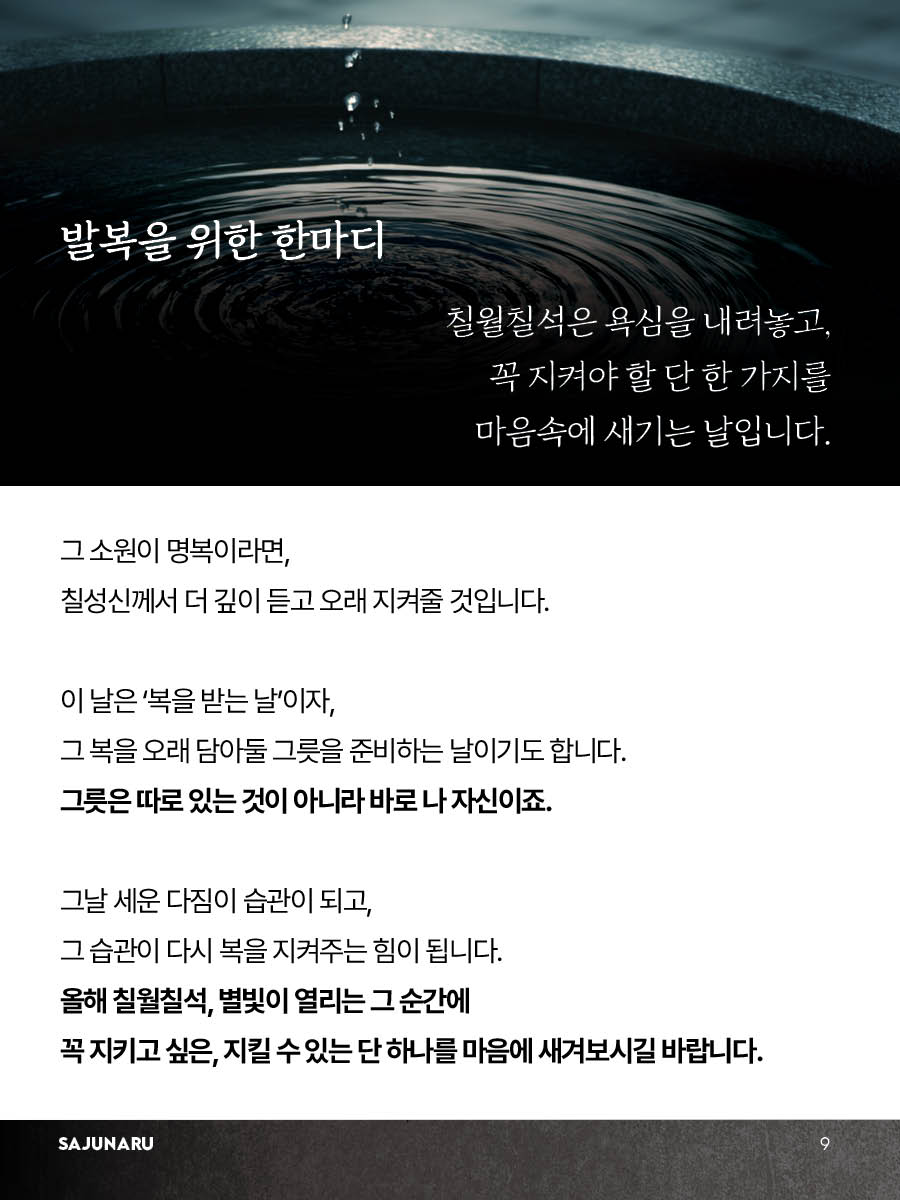 발복을 위한 한마디

칠월칠석은 욕심을 내려놓고,
꼭 지켜야 할 단 한 가지를
마음속에 새기는 날입니다.

그 소원이 명복이라면,
칠성신께서 더 깊이 듣고 오래 지켜줄 것입니다.

이 날은 '복을 받는 날'이자,
그 복을 오래 담아둘 그릇을 준비하는 날이기도 합니다.
그릇은 따로 있는 것이 아니라 바로 나 자신이죠.

그날 세운 다짐이 습관이 되고,
그 습관이 다시 복을 지켜주는 힘이 됩니다.
올해 칠월칠석, 별빛이 열리는 그 순간에
꼭 지키고 싶은, 지킬 수 있는 단 하나를 마음에 새겨보시길 바랍니다.

SAJUNARU

9